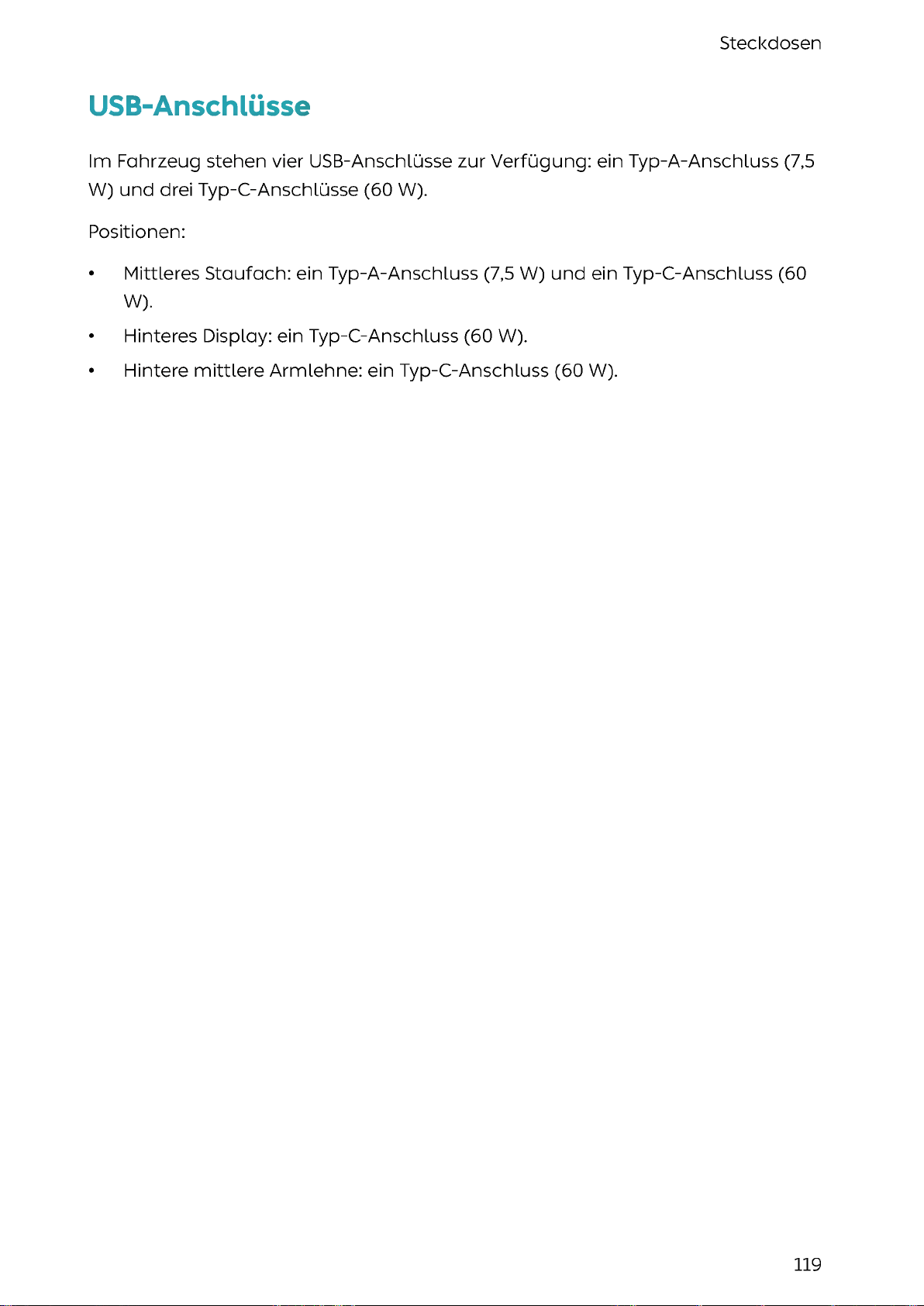 Steckdosen

USB-Anschlüsse

Im Fahrzeug stehen vier USB-Anschlüsse zur Verfügung: ein Typ-A-Anschluss (7,5 W) und drei Typ-C-Anschlüsse (60 W).

Positionen:

• Mittleres Staufach: ein Typ-A-Anschluss (7,5 W) und ein Typ-C-Anschluss (60 W).
• Hinteres Display: ein Typ-C-Anschluss (60 W).
• Hintere mittlere Armlehne: ein Typ-C-Anschluss (60 W).

119